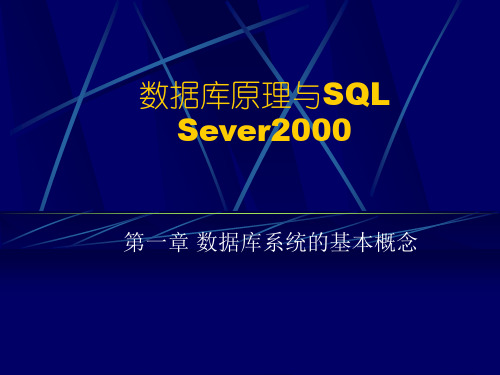 数据库原理与SQL Sever2000

第一章 数据库系统的基本概念